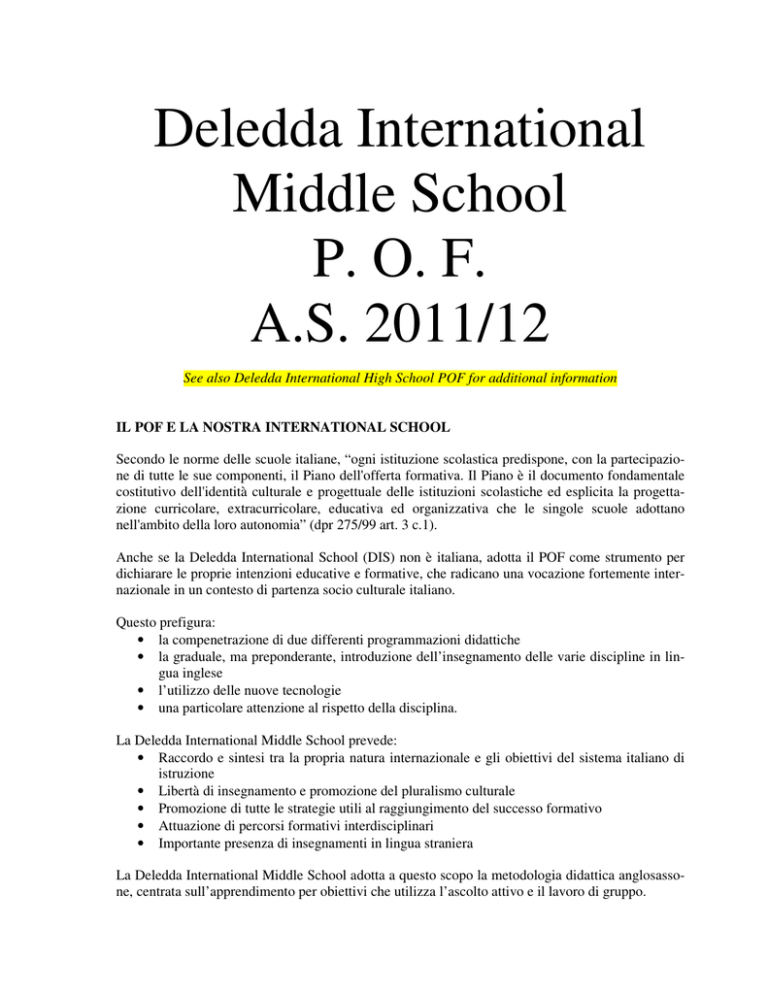 Deledda International Middle School
P. O. F.
A.S. 2011/12

See also Deledda International High School POF for additional information

IL POF E LA NOSTRA INTERNATIONAL SCHOOL

Secondo le norme delle scuole italiane, “ogni istituzione scolastica predispone, con la partecipazione di tutte le sue componenti, il Piano dell'offerta formativa. Il Piano è il documento fondamentale costitutivo dell'identità culturale e progettuale delle istituzioni scolastiche ed esplicita la progettazione curricolare, extracurricolare, educativa ed organizzativa che le singole scuole adottano nell'ambito della loro autonomia” (dpr 275/99 art. 3 c.1).

Anche se la Deledda International School (DIS) non è italiana, adotta il POF come strumento per dichiarare le proprie intenzioni educative e formative, che radicano una vocazione fortemente internazionale in un contesto di partenza socio culturale italiano.

Questo prefigura:
• la compenetrazione di due differenti programmazioni didattiche
• la graduale, ma preponderante, introduzione dell’insegnamento delle varie discipline in lingua inglese
• l’utilizzo delle nuove tecnologie
• una particolare attenzione al rispetto della disciplina.

La Deledda International Middle School prevede:
• Raccordo e sintesi tra la propria natura internazionale e gli obiettivi del sistema italiano di istruzione
• Libertà di insegnamento e promozione del pluralismo culturale
• Promozione di tutte le strategie utili al raggiungimento del successo formativo
• Attuazione di percorsi formativi interdisciplinari
• Importante presenza di insegnamenti in lingua straniera

La Deledda International Middle School adotta a questo scopo la metodologia didattica anglosassone, centrata sull’apprendimento per obiettivi che utilizza l’ascolto attivo e il lavoro di gruppo.